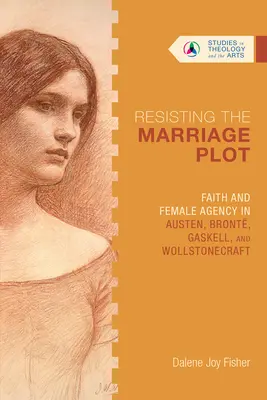 STUDIES in THEOLOGY and the ARTS

RESISTING THE MARRIAGE PLOT

FAITH AND FEMALE AGENCY IN AUSTEN, BRONTË, GASKELL, AND WOLLSTONECRAFT

Dalene Joy Fisher